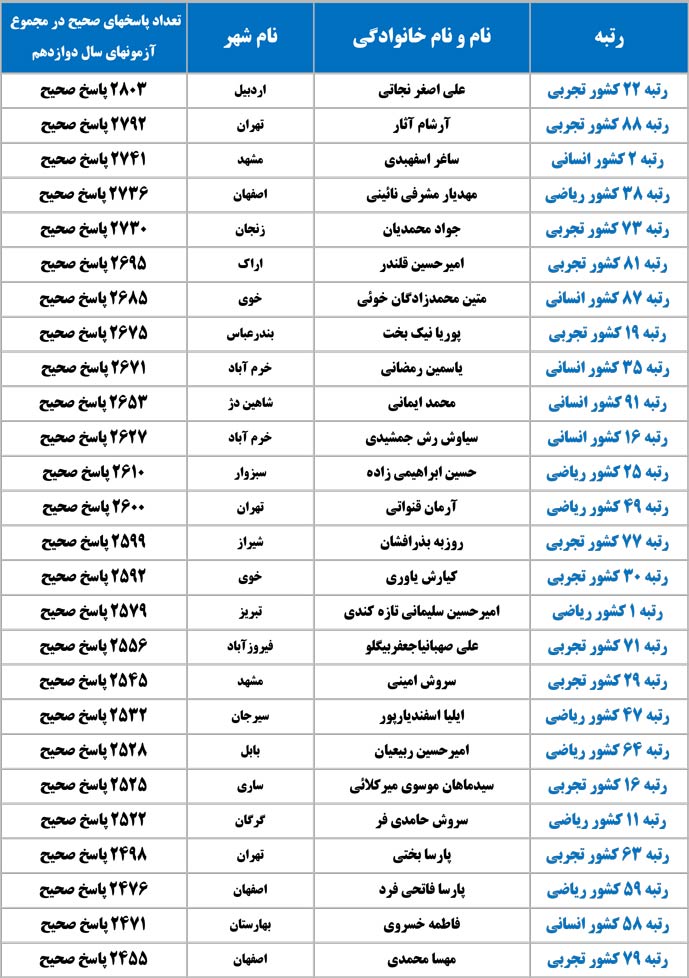 | رتبه | نام و نام خانوادگی | نام شهر | تعداد پاسخهای صحیح در مجموع آزمونهای سال دوازدهم |
|---|---|---|---|
| رتبه ۲۲ کشور تجربی | علی اصغر نجاتی | اردبیل | ۲۸۰۳ پاسخ صحیح |
| رتبه ۸۸ کشور تجربی | آرشام آثار | تهران | ۲۷۹۲ پاسخ صحیح |
| رتبه ۲ کشور انسانی | ساغر اسفهبدی | مشهد | ۲۷۴۱ پاسخ صحیح |
| رتبه ۳۸ کشور ریاضی | مهدیار مشرفی نائینی | اصفهان | ۲۷۳۶ پاسخ صحیح |
| رتبه ۷۳ کشور تجربی | جواد محمدیان | زنجان | ۲۷۳۰ پاسخ صحیح |
| رتبه ۸۱ کشور تجربی | امیرحسین قلندر | اراک | ۲۶۹۵ پاسخ صحیح |
| رتبه ۸۷ کشور انسانی | متین محمدزادگان خوئی | خوی | ۲۶۸۵ پاسخ صحیح |
| رتبه ۱۹ کشور تجربی | پوریا نیک بخت | بندرعباس | ۲۶۷۵ پاسخ صحیح |
| رتبه ۳۵ کشور انسانی | یاسمین رمضانی | خرم آباد | ۲۶۷۱ پاسخ صحیح |
| رتبه ۹۱ کشور انسانی | محمد ایمانی | شاهین دژ | ۲۶۵۳ پاسخ صحیح |
| رتبه ۱۶ کشور انسانی | سیاوش رش جمشیدی | خرم آباد | ۲۶۲۷ پاسخ صحیح |
| رتبه ۲۵ کشور ریاضی | حسین ابراهیمی زاده | سبزوار | ۲۶۱۰ پاسخ صحیح |
| رتبه ۴۹ کشور ریاضی | آرمان قنواتی | تهران | ۲۶۰۰ پاسخ صحیح |
| رتبه ۷۷ کشور تجربی | روزبه بذرافشان | شیراز | ۲۵۹۹ پاسخ صحیح |
| رتبه ۳۰ کشور تجربی | کیارش یاوری | خوی | ۲۵۹۲ پاسخ صحیح |
| رتبه ۱ کشور ریاضی | امیرحسین سلیمانی تازه کندی | تبریز | ۲۵۷۹ پاسخ صحیح |
| رتبه ۷۱ کشور تجربی | علی صهبانیاجعفربیگلو | فیروزآباد | ۲۵۵۶ پاسخ صحیح |
| رتبه ۲۹ کشور تجربی | سروش امینی | مشهد | ۲۵۴۵ پاسخ صحیح |
| رتبه ۴۷ کشور ریاضی | ایلیا اسفندیارپور | سیرجان | ۲۵۳۲ پاسخ صحیح |
| رتبه ۶۴ کشور ریاضی | امیرحسین ربیعیان | بابل | ۲۵۲۸ پاسخ صحیح |
| رتبه ۱۶ کشور تجربی | سیدماهان موسوی میرکلائی | ساری | ۲۵۲۵ پاسخ صحیح |
| رتبه ۱۱ کشور ریاضی | سروش حامدی فر | گرگان | ۲۵۲۲ پاسخ صحیح |
| رتبه ۶۳ کشور تجربی | پارسا بختی | تهران | ۲۴۹۸ پاسخ صحیح |
| رتبه ۵۹ کشور ریاضی | پارسا فاتحی فرد | اصفهان | ۲۴۷۶ پاسخ صحیح |
| رتبه ۵۸ کشور انسانی | فاطمه خسروی | بهارستان | ۲۴۷۱ پاسخ صحیح |
| رتبه ۷۹ کشور تجربی | مهسا محمدی | اصفهان | ۲۴۵۵ پاسخ صحیح |